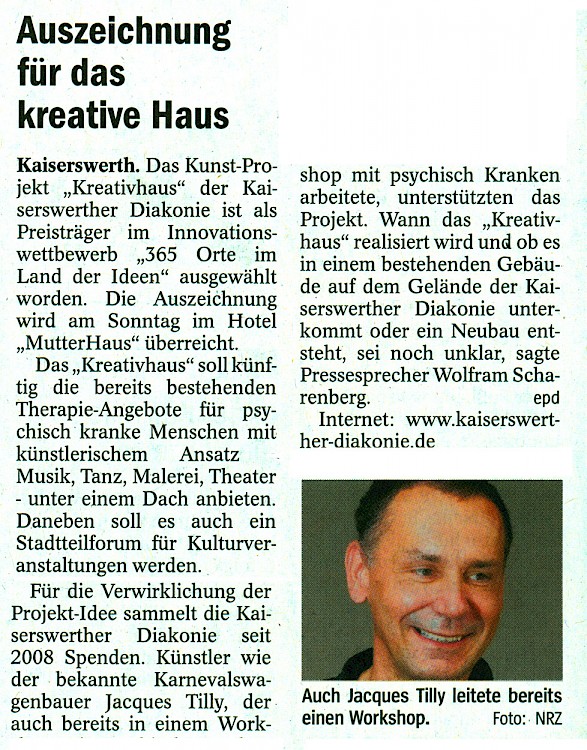 Auszeichnung für das kreative Haus

Kaiserswerth. Das Kunst-Projekt „Kreativhaus“ der Kaiserswerther Diakonie ist als Preisträger im Innovationswettbewerb „365 Orte im Land der Ideen“ ausgewählt worden. Die Auszeichnung wird am Sonntag im Hotel „MutterHaus“ überreicht.

Das „Kreativhaus“ soll künftig die bereits bestehenden Therapie-Angebote für psychisch kranke Menschen mit künstlerischem Ansatz Musik, Tanz, Malerei, Theater - unter einem Dach anbieten. Daneben soll es auch ein Stadtteilforum für Kulturveranstaltungen werden.

Für die Verwirklichung der Projekt-Idee sammelt die Kaiserswerther Diakonie seit 2008 Spenden. Künstler wie der bekannte Karnevalswagenbauer Jacques Tilly, der auch bereits in einem Workshop mit psychisch Kranken arbeitete, unterstützten das Projekt. Wann das „Kreativhaus“ realisiert wird und ob es in einem bestehenden Gebäude auf dem Gelände der Kaiserswerther Diakonie unterkommt oder ein Neubau entsteht, sei noch unklar, sagte Pressesprecher Wolfram Scharenberg. epd

Internet: www.kaiserswerther-diakonie.de

Auch Jacques Tilly leitete bereits einen Workshop. Foto: NRZ